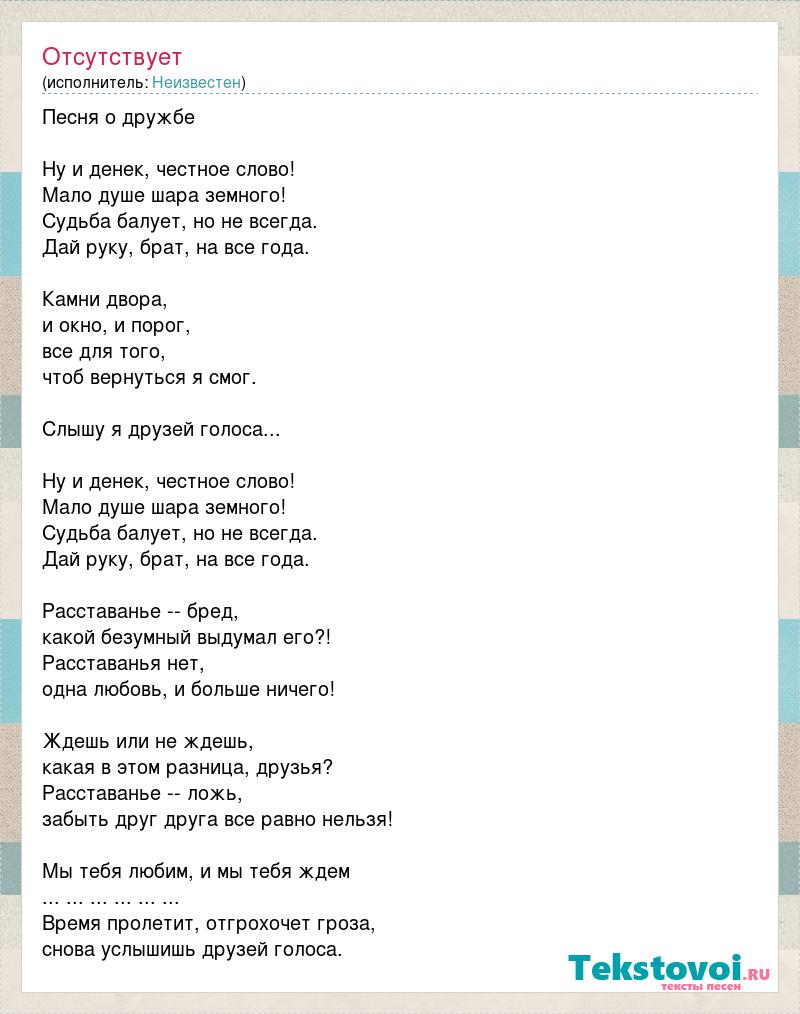 Отсутствует
(исполнитель: Неизвестен)

Песня о дружбе

Ну и денек, честное слово!
Мало душе шара земного!
Судьба балует, но не всегда.
Дай руку, брат, на все года.

Камни двора,
и окно, и порог,
все для того,
чтоб вернуться я смог.

Слышу я друзей голоса...

Ну и денек, честное слово!
Мало душе шара земного!
Судьба балует, но не всегда.
Дай руку, брат, на все года.

Расставанье -- бред,
какой безумный выдумал его?!
Расставанья нет,
одна любовь, и больше ничего!

Ждешь или не ждешь,
какая в этом разница, друзья?
Расставанье -- ложь,
забыть друг друга все равно нельзя!

Мы тебя любим, и мы тебя ждем
... ... ... ... ... ...
Время пролетит, отгрохочет гроза,
снова услышишь друзей голоса.

Tekstovoi.ru
тексты песен